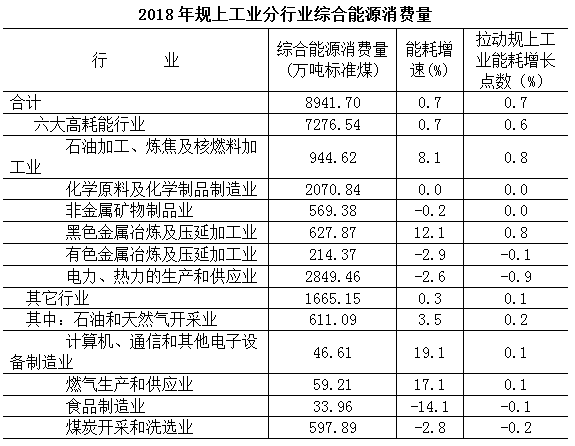 2018 年规上工业分行业综合能源消费量

| 行　　业 | 综合能源消费量（万吨标准煤） | 能耗增速（%） | 拉动规上工业能耗增长点数（%） |
|---|---|---|---|
| 合计 | 8941.70 | 0.7 | 0.7 |
| 六大高耗能行业 | 7276.54 | 0.7 | 0.6 |
| 石油加工、炼焦及核燃料加工业 | 944.62 | 8.1 | 0.8 |
| 化学原料及化学制品制造业 | 2070.84 | 0.0 | 0.0 |
| 非金属矿物制品业 | 569.38 | -0.2 | 0.0 |
| 黑色金属冶炼及压延加工业 | 627.87 | 12.1 | 0.8 |
| 有色金属冶炼及压延加工业 | 214.37 | -2.9 | -0.1 |
| 电力、热力的生产和供应业 | 2849.46 | -2.6 | -0.9 |
| 其它行业 | 1665.15 | 0.3 | 0.1 |
| 其中：石油和天然气开采业 | 611.09 | 3.5 | 0.2 |
| 计算机、通信和其他电子设备制造业 | 46.61 | 19.1 | 0.1 |
| 燃气生产和供应业 | 59.21 | 17.1 | 0.1 |
| 食品制造业 | 33.96 | -14.1 | -0.1 |
| 煤炭开采和洗选业 | 597.89 | -2.8 | -0.2 |